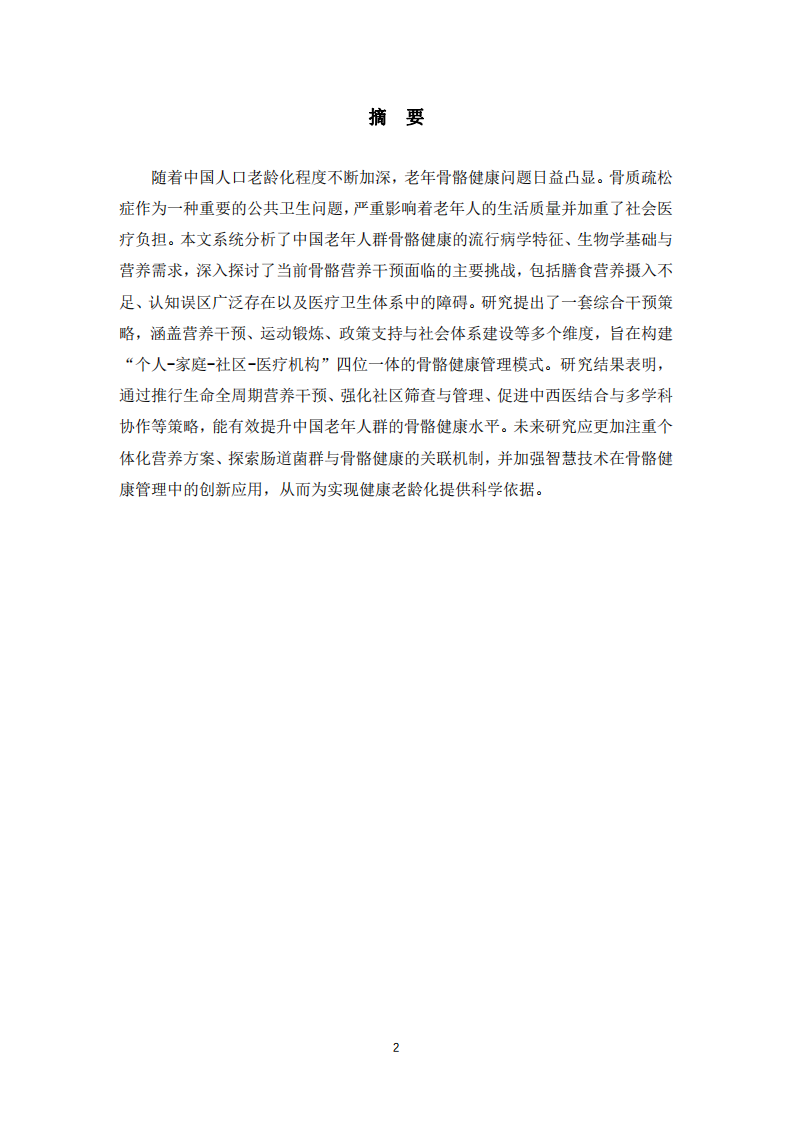 摘　要

随着中国人口老龄化程度不断加深，老年骨骼健康问题日益凸显。骨质疏松症作为一种重要的公共卫生问题，严重影响着老年人的生活质量并加重了社会医疗负担。本文系统分析了中国老年人群骨骼健康的流行病学特征、生物学基础与营养需求，深入探讨了当前骨骼营养干预面临的主要挑战，包括膳食营养摄入不足、认知误区广泛存在以及医疗卫生体系中的障碍。研究提出了一套综合干预策略，涵盖营养干预、运动锻炼、政策支持与社会体系建设等多个维度，旨在构建“个人-家庭-社区-医疗机构”四位一体的骨骼健康管理模式。研究结果表明，通过推行生命全周期营养干预、强化社区筛查与管理、促进中西医结合与多学科协作等策略，能有效提升中国老年人群的骨骼健康水平。未来研究应更加注重个体化营养方案、探索肠道菌群与骨骼健康的关联机制，并加强智慧技术在骨骼健康管理中的创新应用，从而为实现健康老龄化提供科学依据。

2